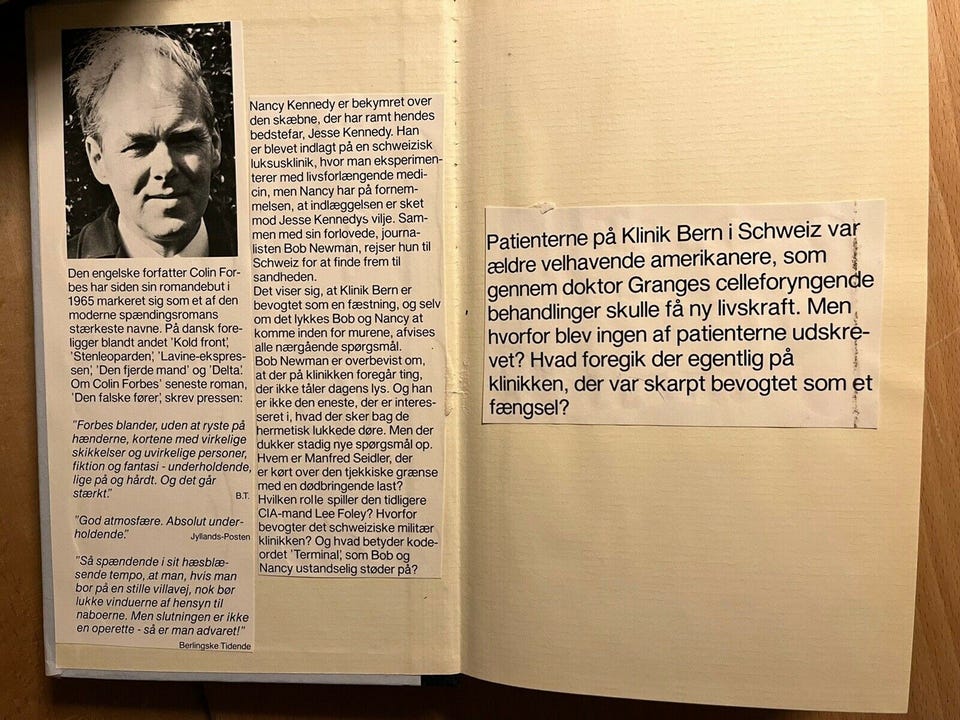 Den engelske forfatter Colin Forbes har siden sin romandebut i 1965 markeret sig som et af den moderne spændingsromans stærkeste navne. På dansk foreligger blandt andet 'Kold front', 'Stenleoparden', 'Lavine-ekspressen', 'Den fjerde mand' og 'Delta'. Om Colin Forbes' seneste roman, 'Den falske fører', skrev pressen:

"Forbes blander, uden at ryste på hænderne, kortene med virkelige skikkelser og uvirkelige personer, fiktion og fantasi - underholdende, lige på og hårdt. Og det går stærkt." B.T.

"God atmosfære. Absolut underholdende." Jyllands-Posten

"Så spændende i sit hæsblæsende tempo, at man, hvis man bor på en stille villavej, nok bør lukke vinduerne af hensyn til naboerne. Men slutningen er ikke en operette - så er man advaret!" Berlingske Tidende

Nancy Kennedy er bekymret over den skæbne, der har ramt hendes bedstefar, Jesse Kennedy. Han er blevet indlagt på en schweizisk luksusklinik, hvor man eksperimenterer med livsforlængende medicin, men Nancy har på fornemmelsen, at indlæggelsen er sket mod Jesse Kennedys vilje. Sammen med sin forlovede, journalisten Bob Newman, rejser hun til Schweiz for at finde frem til sandheden.
Det viser sig, at Klinik Bern er bevogtet som en fæstning, og selv om det lykkes Bob og Nancy at komme inden for murene, afvises alle nærgående spørgsmål.
Bob Newman er overbevist om, at der på klinikken foregår ting, der ikke tåler dagens lys. Og han er ikke den eneste, der er interesseret i, hvad der sker bag de hermetisk lukkede døre. Men der dukker stadig nye spørgsmål op. Hvem er Manfred Seidler, der er kørt over den tjekkiske grænse med en dødbringende last? Hvilken rolle spiller den tidligere CIA-mand Lee Foley? Hvorfor bevogter det schweiziske militær klinikken? Og hvad betyder kodeordet 'Terminal', som Bob og Nancy ustandselig støder på?

Patienterne på Klinik Bern i Schweiz var ældre velhavende amerikanere, som gennem doktor Granges celleforyngende behandlinger skulle få ny livskraft. Men hvorfor blev ingen af patienterne udskrevet? Hvad foregik der egentlig på klinikken, der var skarpt bevogtet som et fængsel?